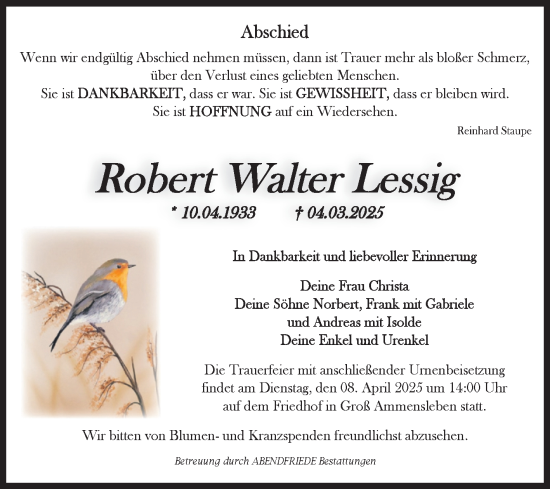 Abschied

Wenn wir endgültig Abschied nehmen müssen, dann ist Trauer mehr als bloßer Schmerz, über den Verlust eines geliebten Menschen.
Sie ist DANKBARKEIT, dass er war. Sie ist GEWISSHEIT, dass er bleiben wird.
Sie ist HOFFNUNG auf ein Wiedersehen.

Reinhard Staupe

Robert Walter Lessig

* 10.04.1933 † 04.03.2025

In Dankbarkeit und liebevoller Erinnerung

Deine Frau Christa
Deine Söhne Norbert, Frank mit Gabriele
und Andreas mit Isolde
Deine Enkel und Urenkel

Die Trauerfeier mit anschließender Urnenbeisetzung findet am Dienstag, den 08. April 2025 um 14:00 Uhr auf dem Friedhof in Groß Ammensleben statt.

Wir bitten von Blumen- und Kranzspenden freundlichst abzusehen.

Betreuung durch ABENDFRIEDE Bestattungen